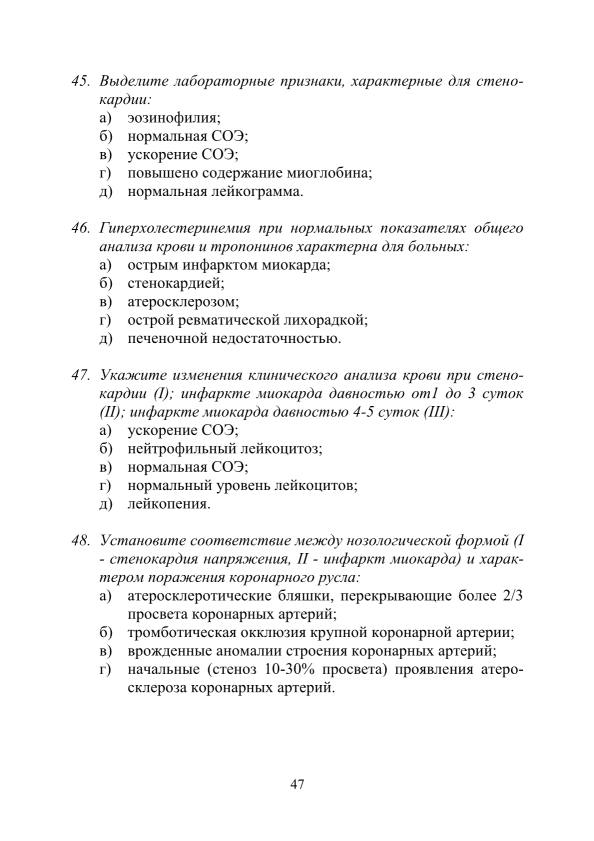 45. Выделите лабораторные признаки, характерные для стенокардии:
а) эозинофилия;
б) нормальная СОЭ;
в) ускорение СОЭ;
г) повышено содержание миоглобина;
д) нормальная лейкограмма.

46. Гиперхолестеринемия при нормальных показателях общего анализа крови и тропонинов характерна для больных:
а) острым инфарктом миокарда;
б) стенокардией;
в) атеросклерозом;
г) острой ревматической лихорадкой;
д) печеночной недостаточностью.

47. Укажите изменения клинического анализа крови при стенокардии (I); инфаркте миокарда давностью от1 до 3 суток (II); инфаркте миокарда давностью 4-5 суток (III):
а) ускорение СОЭ;
б) нейтрофильный лейкоцитоз;
в) нормальная СОЭ;
г) нормальный уровень лейкоцитов;
д) лейкопения.

48. Установите соответствие между нозологической формой (I - стенокардия напряжения, II - инфаркт миокарда) и характером поражения коронарного русла:
а) атеросклеротические бляшки, перекрывающие более 2/3 просвета коронарных артерий;
б) тромботическая окклюзия крупной коронарной артерии;
в) врожденные аномалии строения коронарных артерий;
г) начальные (стеноз 10-30% просвета) проявления атеросклероза коронарных артерий.

47